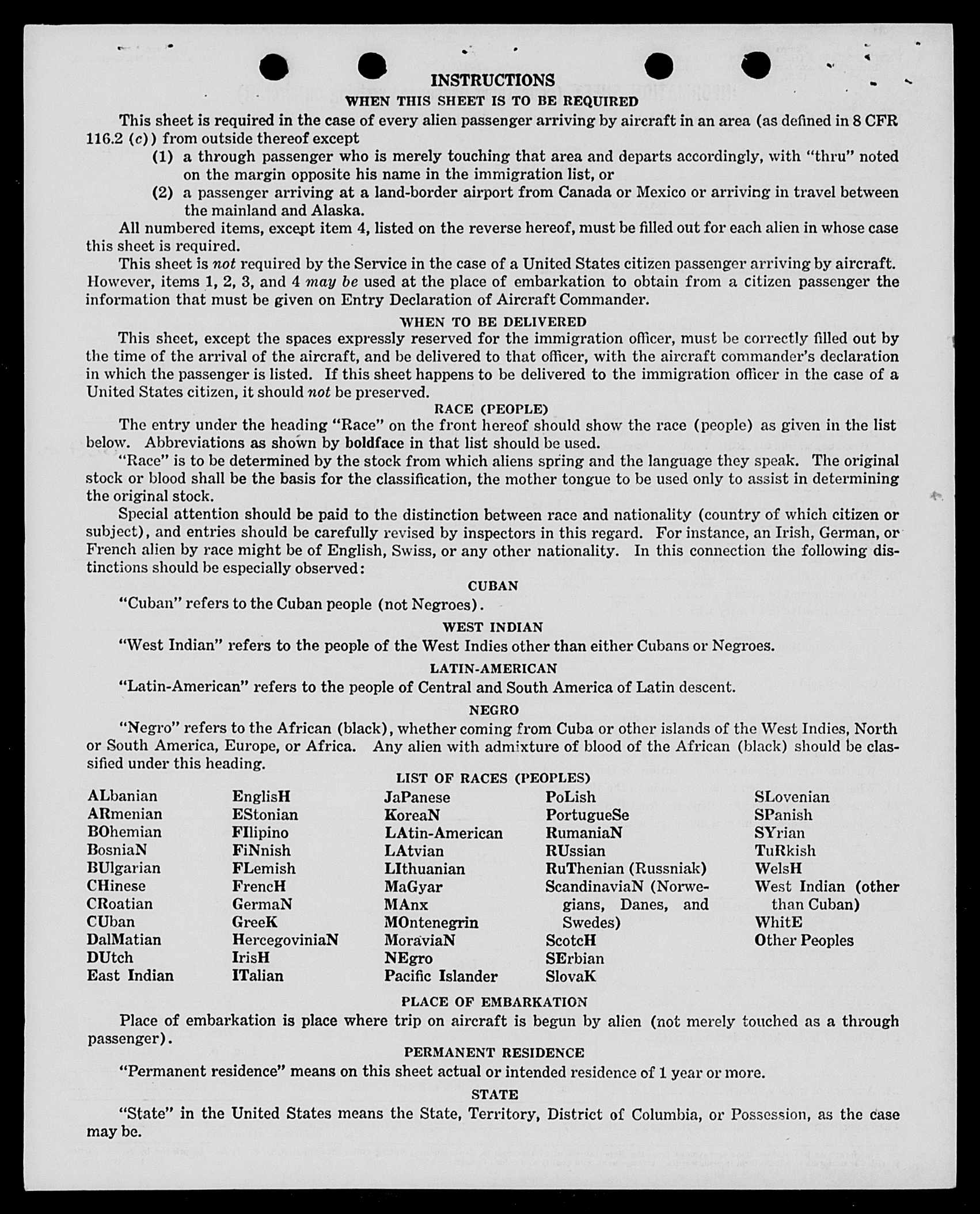 INSTRUCTIONS
WHEN THIS SHEET IS TO BE REQUIRED

This sheet is required in the case of every alien passenger arriving by aircraft in an area (as defined in 8 CFR 116.2 (c)) from outside thereof except

(1) a through passenger who is merely touching that area and departs accordingly, with "thru" noted on the margin opposite his name in the immigration list, or

(2) a passenger arriving at a land-border airport from Canada or Mexico or arriving in travel between the mainland and Alaska.

All numbered items, except item 4, listed on the reverse hereof, must be filled out for each alien in whose case this sheet is required.

This sheet is not required by the Service in the case of a United States citizen passenger arriving by aircraft. However, items 1, 2, 3, and 4 may be used at the place of embarkation to obtain from a citizen passenger the information that must be given on Entry Declaration of Aircraft Commander.

WHEN TO BE DELIVERED

This sheet, except the spaces expressly reserved for the immigration officer, must be correctly filled out by the time of the arrival of the aircraft, and be delivered to that officer, with the aircraft commander's declaration in which the passenger is listed. If this sheet happens to be delivered to the immigration officer in the case of a United States citizen, it should not be preserved.

RACE (PEOPLE)

The entry under the heading "Race" on the front hereof should show the race (people) as given in the list below. Abbreviations as shown by boldface in that list should be used.

"Race" is to be determined by the stock from which aliens spring and the language they speak. The original stock or blood shall be the basis for the classification, the mother tongue to be used only to assist in determining the original stock.

Special attention should be paid to the distinction between race and nationality (country of which citizen or subject), and entries should be carefully revised by inspectors in this regard. For instance, an Irish, German, or French alien by race might be of English, Swiss, or any other nationality. In this connection the following distinctions should be especially observed:

CUBAN

"Cuban" refers to the Cuban people (not Negroes).

WEST INDIAN

"West Indian" refers to the people of the West Indies other than either Cubans or Negroes.

LATIN-AMERICAN

"Latin-American" refers to the people of Central and South America of Latin descent.

NEGRO

"Negro" refers to the African (black), whether coming from Cuba or other islands of the West Indies, North or South America, Europe, or Africa. Any alien with admixture of blood of the African (black) should be classified under this heading.

LIST OF RACES (PEOPLES)

ALbanian
ARmenian
BOhemian
BosniaN
BUlgarian
CHinese
CRoatian
CUban
DalMatian
DUtch
East Indian

EnglisH
EStonian
FIlipino
FiNnish
FLemish
FrencH
GermaN
GreeK
HercegoviniaN
IrisH
ITalian

JaPanese
KoreaN
LAtin-American
LAtvian
LIthuanian
MaGyar
MAnx
MOntenegrin
MoraviaN
NEgro
Pacific Islander

PoLish
PortugueSe
RumaniaN
RUssian
RuThenian (Russniak)
ScandinaviaN (Norwegians, Danes, and Swedes)
ScotcH
SErbian
SlovaK

SLovenian
SPanish
SYrian
TuRkish
WelsH
West Indian (other than Cuban)
WhitE
Other Peoples

PLACE OF EMBARKATION

Place of embarkation is place where trip on aircraft is begun by alien (not merely touched as a through passenger).

PERMANENT RESIDENCE

"Permanent residence" means on this sheet actual or intended residence of 1 year or more.

STATE

"State" in the United States means the State, Territory, District of Columbia, or Possession, as the case may be.